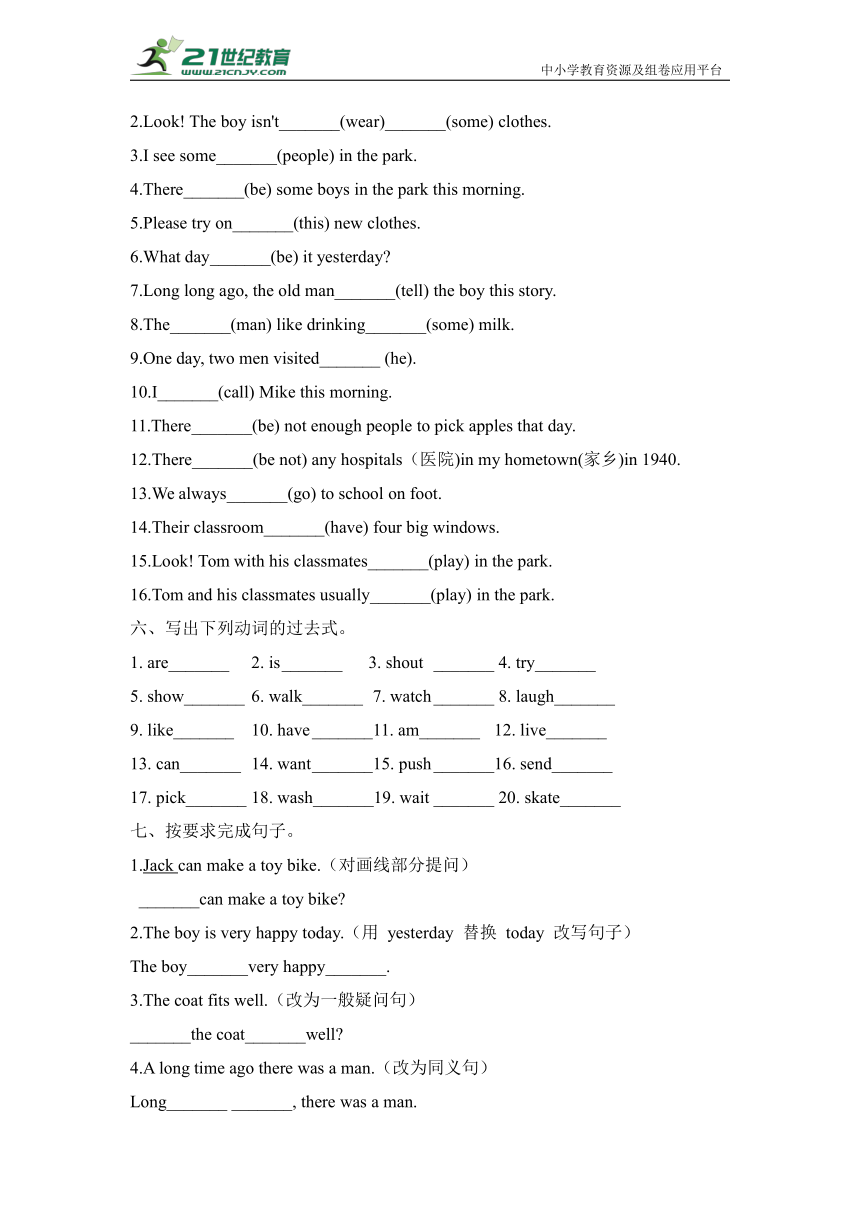 21世纪教育
www.21cnjy.com
中小学教育资源及组卷应用平台

2.Look! The boy isn't_______(wear)_______(some) clothes.

3.I see some_______(people) in the park.

4.There_______(be) some boys in the park this morning.

5.Please try on_______(this) new clothes.

6.What day_______(be) it yesterday?

7.Long long ago, the old man_______(tell) the boy this story.

8.The_______(man) like drinking_______(some) milk.

9.One day, two men visited_______ (he).

10.I_______(call) Mike this morning.

11.There_______(be) not enough people to pick apples that day.

12.There_______(be not) any hospitals（医院)in my hometown(家乡)in 1940.

13.We always_______(go) to school on foot.

14.Their classroom_______(have) four big windows.

15.Look! Tom with his classmates_______(play) in the park.

16.Tom and his classmates usually_______(play) in the park.

六、写出下列动词的过去式。

1. are_______ 2. is_______ 3. shout _______ 4. try_______

5. show_______ 6. walk_______ 7. watch_______ 8. laugh_______

9. like_______ 10. have_______11. am_______ 12. live_______

13. can_______ 14. want_______15. push_______16. send_______

17. pick_______ 18. wash_______19. wait _______ 20. skate_______

七、按要求完成句子。

1.Jack can make a toy bike.（对画线部分提问）

_______can make a toy bike?

2.The boy is very happy today.（用 yesterday 替换 today 改写句子）

The boy_______very happy_______.

3.The coat fits well.（改为一般疑问句）

_______the coat_______well?

4.A long time ago there was a man.（改为同义句）

Long_______ _______, there was a man.